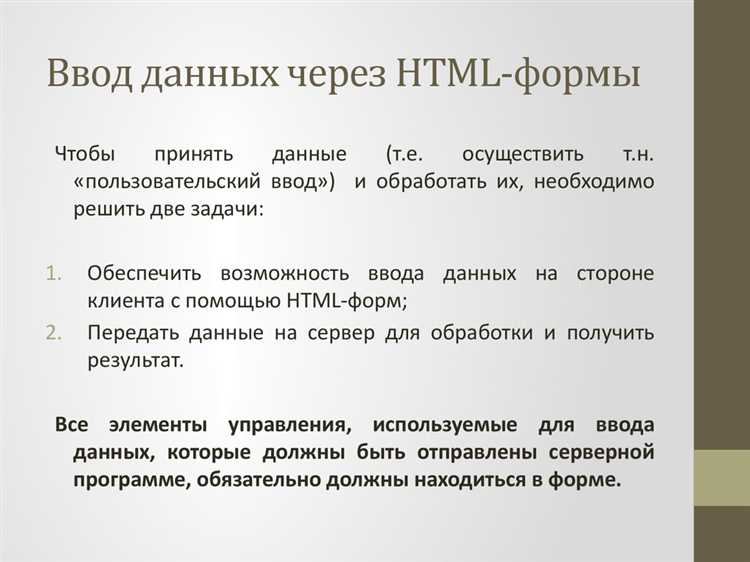 Ввод данных через HTML-формы

Чтобы принять данные (т.е. осуществить т.н. «пользовательский ввод») и обработать их, необходимо решить две задачи:

1. Обеспечить возможность ввода данных на стороне клиента с помощью HTML-форм;
2. Передать данные на сервер для обработки и получить результат.

Все элементы управления, используемые для ввода данных, которые должны быть отправлены серверной программе, обязательно должны находиться в форме.